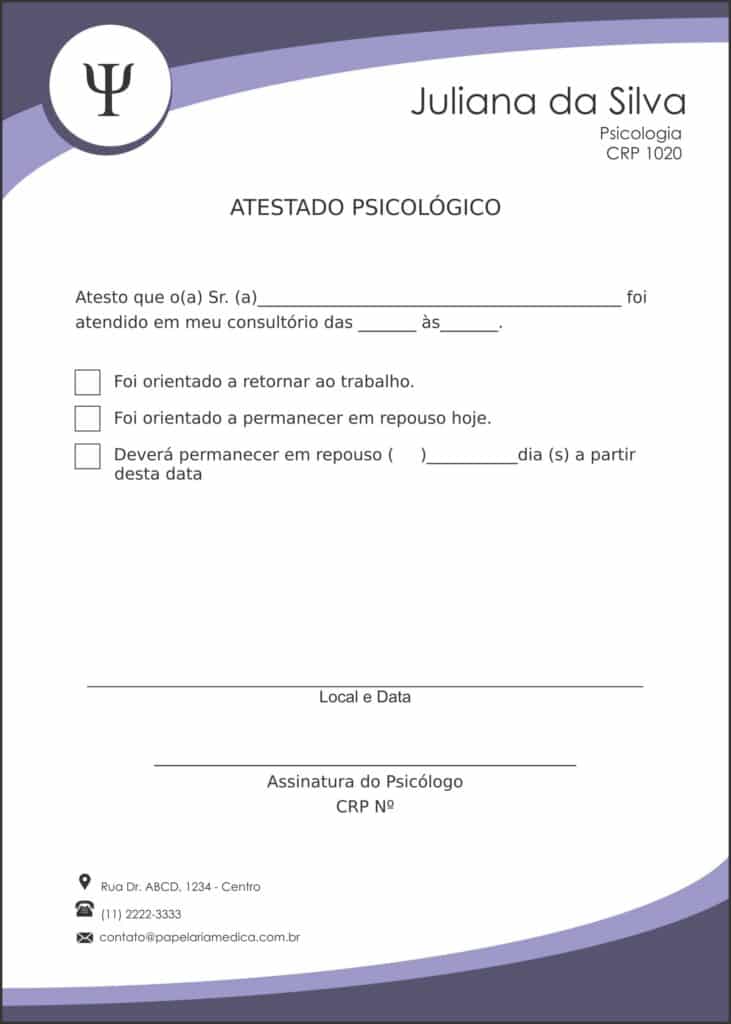 Ψ

Juliana da Silva
Psicologia
CRP 1020

ATESTADO PSICOLÓGICO

Atesto que o(a) Sr. (a)________________________________________ foi atendido em meu consultório das ______ às______.

Foi orientado a retornar ao trabalho.

Foi orientado a permanecer em repouso hoje.

Deverá permanecer em repouso (     )__________dia (s) a partir desta data

Local e Data

Assinatura do Psicólogo
CRP Nº

Rua Dr. ABCD, 1234 - Centro
(11) 2222-3333
contato@papelariamedica.com.br